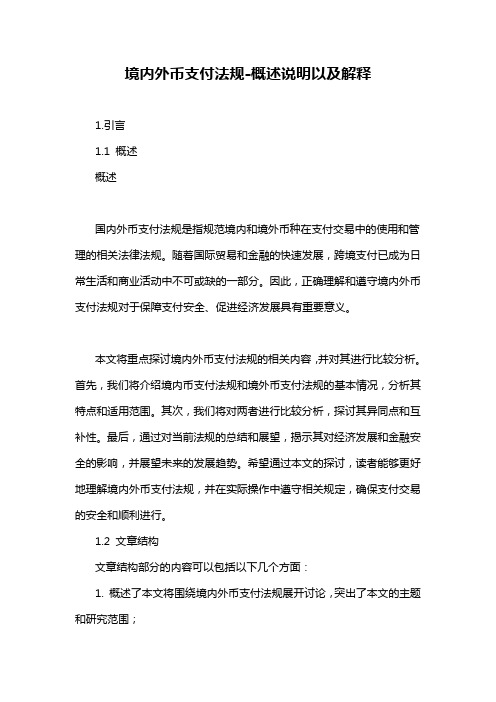 境内外币支付法规-概述说明以及解释

1.引言

1.1 概述

概述

国内外币支付法规是指规范境内和境外币种在支付交易中的使用和管理的相关法律法规。随着国际贸易和金融的快速发展，跨境支付已成为日常生活和商业活动中不可或缺的一部分。因此，正确理解和遵守境内外币支付法规对于保障支付安全、促进经济发展具有重要意义。

本文将重点探讨境内外币支付法规的相关内容，并对其进行比较分析。首先，我们将介绍境内币支付法规和境外币支付法规的基本情况，分析其特点和适用范围。其次，我们将对两者进行比较分析，探讨其异同点和互补性。最后，通过对当前法规的总结和展望，揭示其对经济发展和金融安全的影响，并展望未来的发展趋势。希望通过本文的探讨，读者能够更好地理解境内外币支付法规，并在实际操作中遵守相关规定，确保支付交易的安全和顺利进行。

1.2 文章结构

文章结构部分的内容可以包括以下几个方面：

1. 概述了本文将围绕境内外币支付法规展开讨论，突出了本文的主题和研究范围；